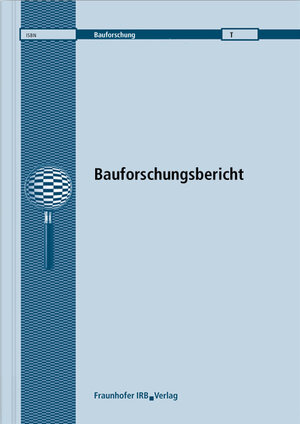 ISBN

Bauforschung

T

Bauforschungsbericht

Fraunhofer IRB Verlag